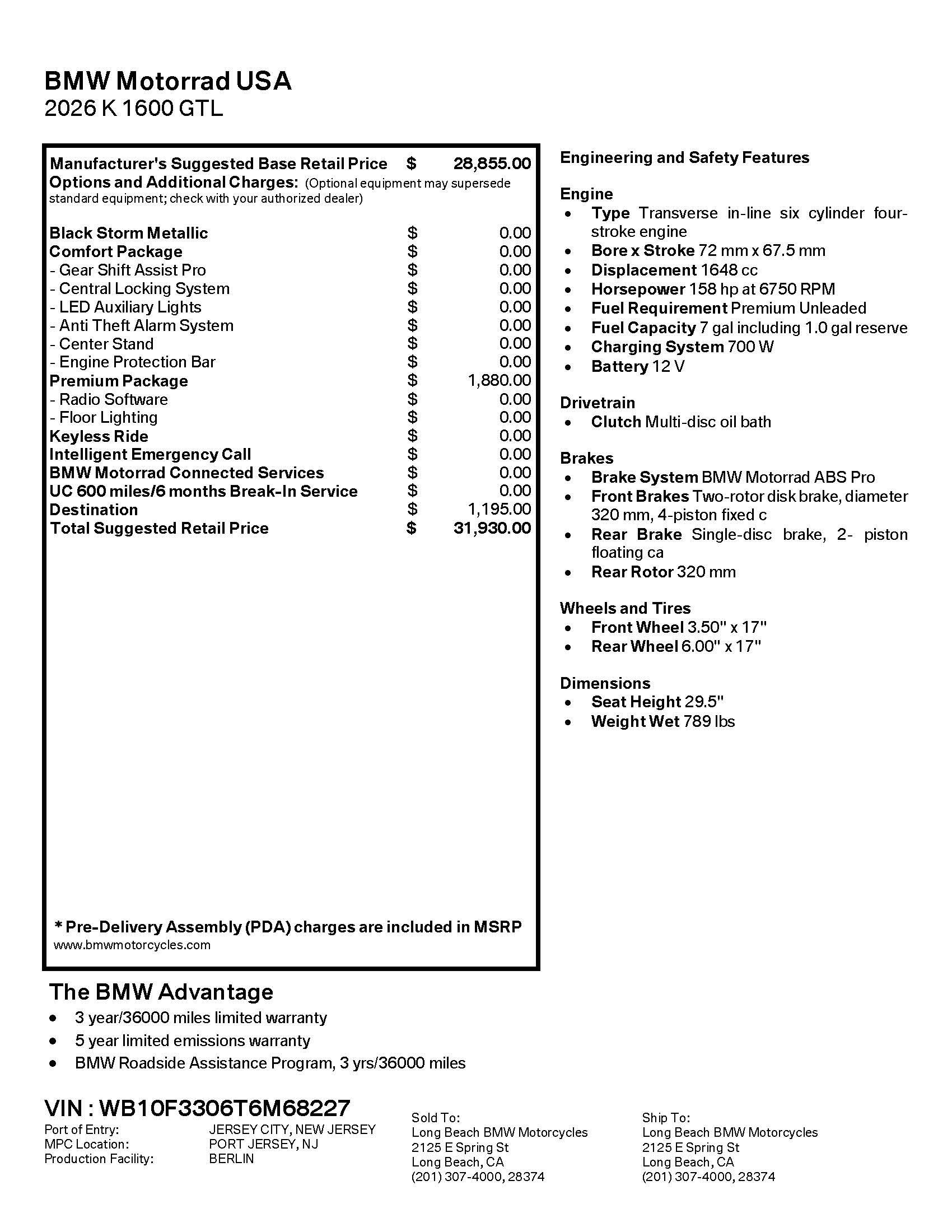 BMW Motorrad USA
2026 K 1600 GTL

Manufacturer's Suggested Base Retail Price $ 28,855.00
Options and Additional Charges: (Optional equipment may supersede standard equipment; check with your authorized dealer)

Black Storm Metallic $ 0.00
Comfort Package $ 0.00
- Gear Shift Assist Pro $ 0.00
- Central Locking System $ 0.00
- LED Auxiliary Lights $ 0.00
- Anti Theft Alarm System $ 0.00
- Center Stand $ 0.00
- Engine Protection Bar $ 0.00
Premium Package $ 1,880.00
- Radio Software $ 0.00
- Floor Lighting $ 0.00
Keyless Ride $ 0.00
Intelligent Emergency Call $ 0.00
BMW Motorrad Connected Services $ 0.00
UC 600 miles/6 months Break-In Service $ 0.00
Destination $ 1,195.00
Total Suggested Retail Price $ 31,930.00

* Pre-Delivery Assembly (PDA) charges are included in MSRP
www.bmwmotorcycles.com

Engineering and Safety Features

Engine
• Type Transverse in-line six cylinder four-stroke engine
• Bore x Stroke 72 mm x 67.5 mm
• Displacement 1648 cc
• Horsepower 158 hp at 6750 RPM
• Fuel Requirement Premium Unleaded
• Fuel Capacity 7 gal including 1.0 gal reserve
• Charging System 700 W
• Battery 12 V

Drivetrain
• Clutch Multi-disc oil bath

Brakes
• Brake System BMW Motorrad ABS Pro
• Front Brakes Two-rotor disk brake, diameter 320 mm, 4-piston fixed c
• Rear Brake Single-disc brake, 2- piston floating ca
• Rear Rotor 320 mm

Wheels and Tires
• Front Wheel 3.50" x 17"
• Rear Wheel 6.00" x 17"

Dimensions
• Seat Height 29.5"
• Weight Wet 789 lbs

The BMW Advantage
• 3 year/36000 miles limited warranty
• 5 year limited emissions warranty
• BMW Roadside Assistance Program, 3 yrs/36000 miles

VIN : WB10F3306T6M68227
Port of Entry: JERSEY CITY, NEW JERSEY
MPC Location: PORT JERSEY, NJ
Production Facility: BERLIN

Sold To:
Long Beach BMW Motorcycles
2125 E Spring St
Long Beach, CA
(201) 307-4000, 28374

Ship To:
Long Beach BMW Motorcycles
2125 E Spring St
Long Beach, CA
(201) 307-4000, 28374